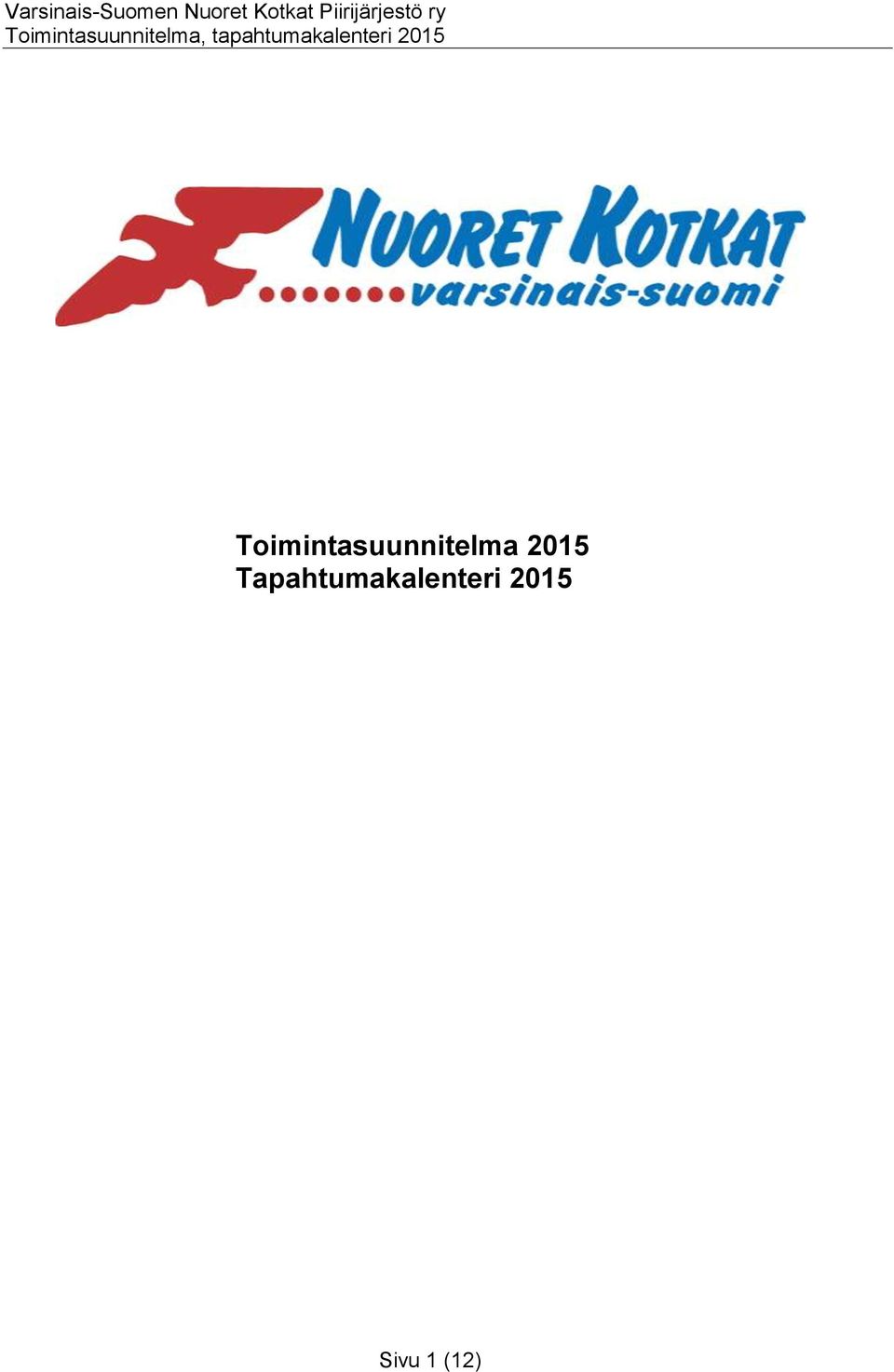 Varsinais-Suomen Nuoret Kotkat Piirijärjestö ry
Toimintasuunnitelma, tapahtumakalenteri 2015

NUORET KOTKAT
varsinais-suomi

Toimintasuunnitelma 2015
Tapahtumakalenteri 2015

Sivu 1 (12)